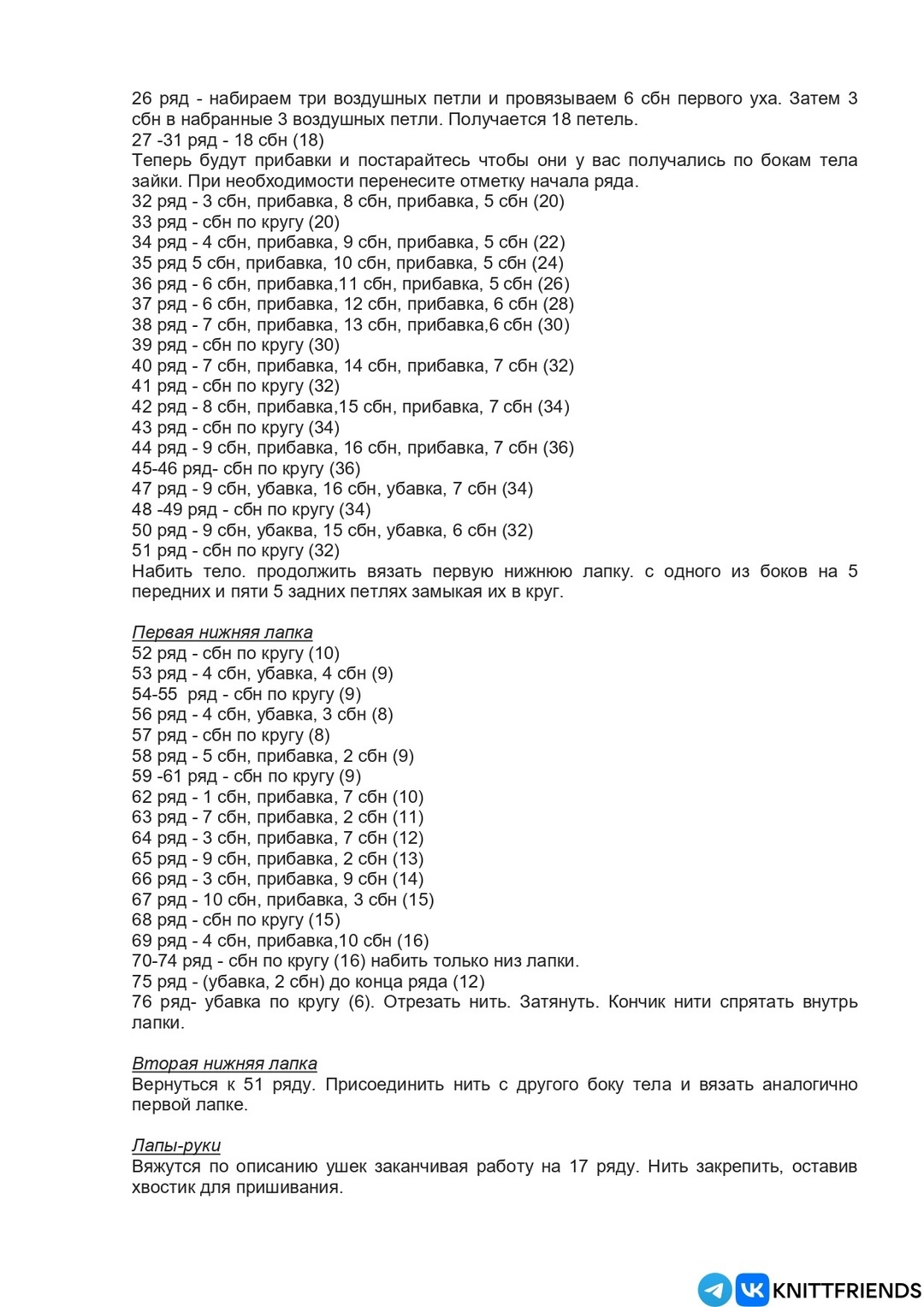 26 ряд - набираем три воздушных петли и провязываем 6 сбн первого уха. Затем 3 сбн в набранные 3 воздушных петли. Получается 18 петель.
27 -31 ряд - 18 сбн (18)
Теперь будут прибавки и постарайтесь чтобы они у вас получались по бокам тела зайки. При необходимости перенесите отметку начала ряда.
32 ряд - 3 сбн, прибавка, 8 сбн, прибавка, 5 сбн (20)
33 ряд - сбн по кругу (20)
34 ряд - 4 сбн, прибавка, 9 сбн, прибавка, 5 сбн (22)
35 ряд 5 сбн, прибавка, 10 сбн, прибавка, 5 сбн (24)
36 ряд - 6 сбн, прибавка,11 сбн, прибавка, 5 сбн (26)
37 ряд - 6 сбн, прибавка, 12 сбн, прибавка, 6 сбн (28)
38 ряд - 7 сбн, прибавка, 13 сбн, прибавка,6 сбн (30)
39 ряд - сбн по кругу (30)
40 ряд - 7 сбн, прибавка, 14 сбн, прибавка, 7 сбн (32)
41 ряд - сбн по кругу (32)
42 ряд - 8 сбн, прибавка,15 сбн, прибавка, 7 сбн (34)
43 ряд - сбн по кругу (34)
44 ряд - 9 сбн, прибавка, 16 сбн, прибавка, 7 сбн (36)
45-46 ряд- сбн по кругу (36)
47 ряд - 9 сбн, убавка, 16 сбн, убавка, 7 сбн (34)
48 -49 ряд - сбн по кругу (34)
50 ряд - 9 сбн, убаква, 15 сбн, убавка, 6 сбн (32)
51 ряд - сбн по кругу (32)
Набить тело. продолжить вязать первую нижнюю лапку. с одного из боков на 5 передних и пяти 5 задних петлях замыкая их в круг.

Первая нижняя лапка
52 ряд - сбн по кругу (10)
53 ряд - 4 сбн, убавка, 4 сбн (9)
54-55 ряд - сбн по кругу (9)
56 ряд - 4 сбн, убавка, 3 сбн (8)
57 ряд - сбн по кругу (8)
58 ряд - 5 сбн, прибавка, 2 сбн (9)
59 -61 ряд - сбн по кругу (9)
62 ряд - 1 сбн, прибавка, 7 сбн (10)
63 ряд - 7 сбн, прибавка, 2 сбн (11)
64 ряд - 3 сбн, прибавка, 7 сбн (12)
65 ряд - 9 сбн, прибавка, 2 сбн (13)
66 ряд - 3 сбн, прибавка, 9 сбн (14)
67 ряд - 10 сбн, прибавка, 3 сбн (15)
68 ряд - сбн по кругу (15)
69 ряд - 4 сбн, прибавка,10 сбн (16)
70-74 ряд - сбн по кругу (16) набить только низ лапки.
75 ряд - (убавка, 2 сбн) до конца ряда (12)
76 ряд- убавка по кругу (6). Отрезать нить. Затянуть. Кончик нити спрятать внутрь лапки.

Вторая нижняя лапка
Вернуться к 51 ряду. Присоединить нить с другого боку тела и вязать аналогично первой лапке.

Лапы-руки
Вяжутся по описанию ушек заканчивая работу на 17 ряду. Нить закрепить, оставив хвостик для пришивания.

KNITTFRIENDS